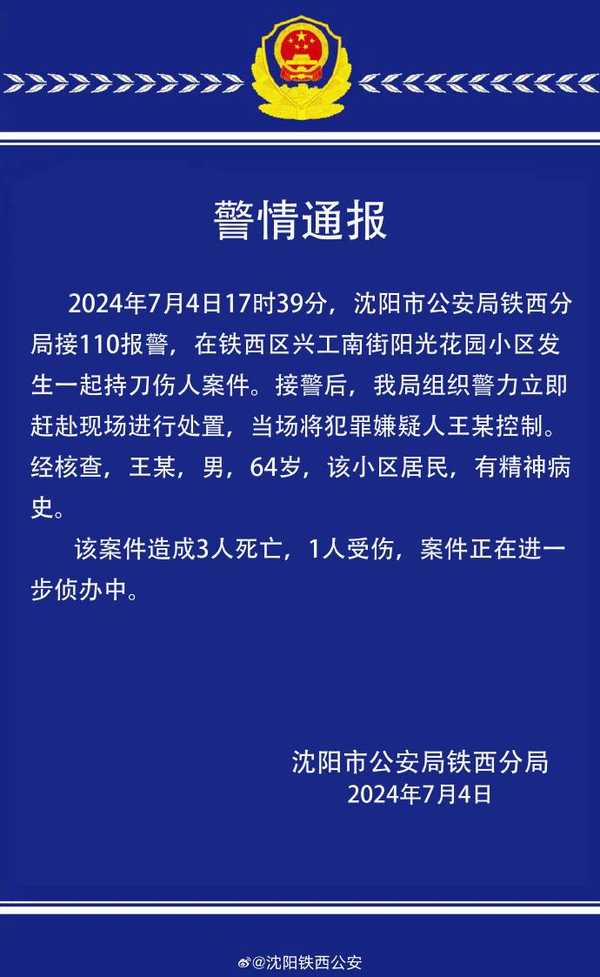 警情通报

2024年7月4日17时39分，沈阳市公安局铁西分局接110报警，在铁西区兴工南街阳光花园小区发生一起持刀伤人案件。接警后，我局组织警力立即赶赴现场进行处置，当场将犯罪嫌疑人王某控制。经核查，王某，男，64岁，该小区居民，有精神病史。

该案件造成3人死亡，1人受伤，案件正在进一步侦办中。

沈阳市公安局铁西分局
2024年7月4日

@沈阳铁西公安